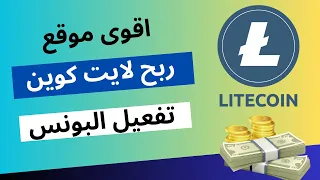 اقوى موقع

ربح لايت كوين

تفعيل البونس

LITECOIN